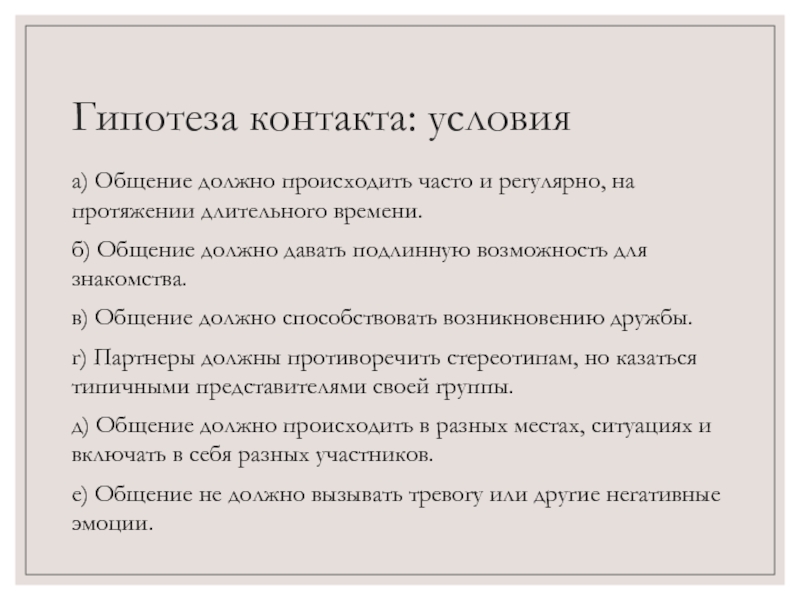 Гипотеза контакта: условия

а) Общение должно происходить часто и регулярно, на протяжении длительного времени.

б) Общение должно давать подлинную возможность для знакомства.

в) Общение должно способствовать возникновению дружбы.

г) Партнеры должны противоречить стереотипам, но казаться типичными представителями своей группы.

д) Общение должно происходить в разных местах, ситуациях и включать в себя разных участников.

е) Общение не должно вызывать тревогу или другие негативные эмоции.